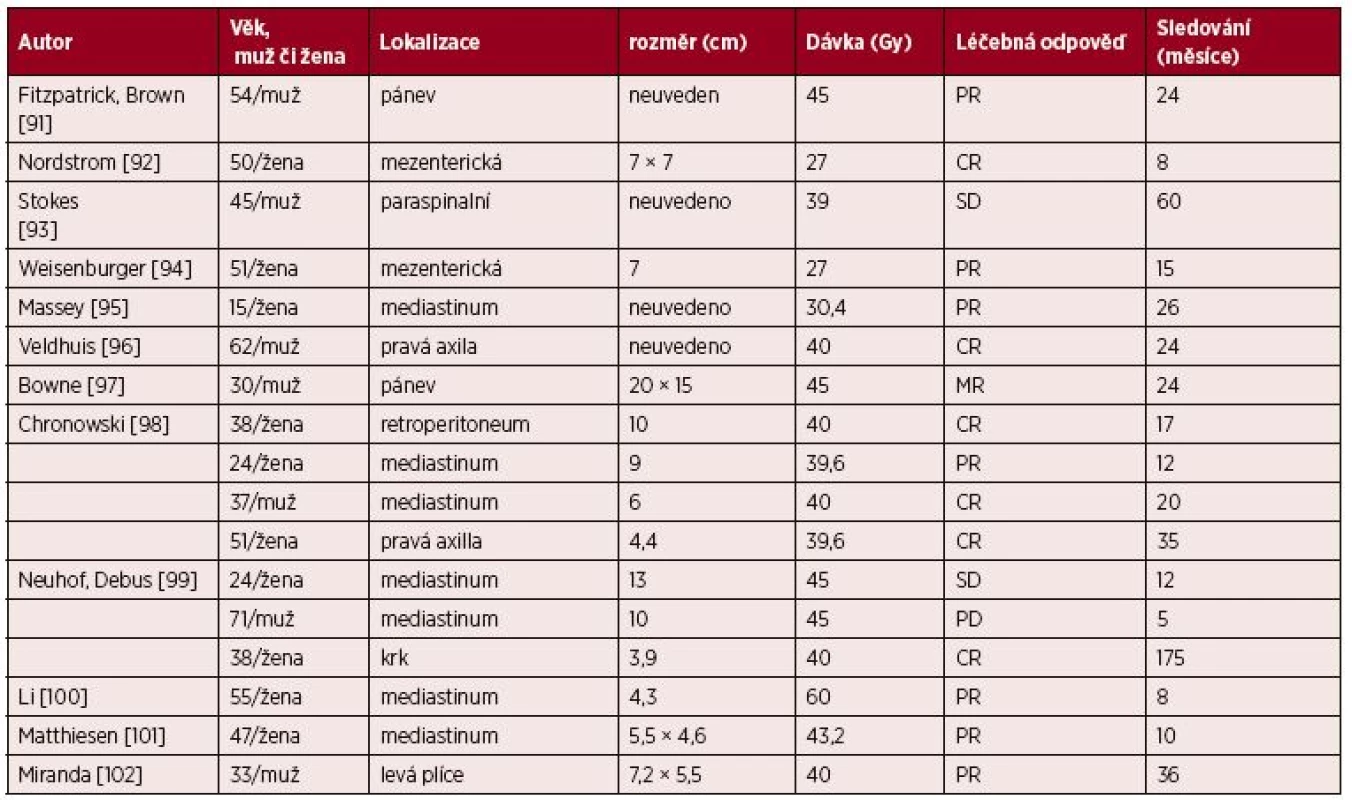 | Autor | Věk, muž či žena | Lokalizace | rozměr (cm) | Dávka (Gy) | Léčebná odpověď | Sledování (měsíce) |
|---|---|---|---|---|---|---|
| Fitzpatrick, Brown [91] | 54/muž | pánev | neuveden | 45 | PR | 24 |
| Nordstrom [92] | 50/žena | mezenterická | 7 × 7 | 27 | CR | 8 |
| Stokes [93] | 45/muž | paraspinalní | neuvedeno | 39 | SD | 60 |
| Weisenburger [94] | 51/žena | mezenterická | 7 | 27 | PR | 15 |
| Massey [95] | 15/žena | mediastinum | neuvedeno | 30,4 | PR | 26 |
| Veldhuis [96] | 62/muž | pravá axila | neuvedeno | 40 | CR | 24 |
| Bowne [97] | 30/muž | pánev | 20 × 15 | 45 | MR | 24 |
| Chronowski [98] | 38/žena | retroperitoneum | 10 | 40 | CR | 17 |
| | 24/žena | mediastinum | 9 | 39,6 | PR | 12 |
| | 37/muž | mediastinum | 6 | 40 | CR | 20 |
| | 51/žena | pravá axilla | 4,4 | 39,6 | CR | 35 |
| Neuhof, Debus [99] | 24/žena | mediastinum | 13 | 45 | SD | 12 |
| | 71/muž | mediastinum | 10 | 45 | PD | 5 |
| | 38/žena | krk | 3,9 | 40 | CR | 175 |
| Li [100] | 55/žena | mediastinum | 4,3 | 60 | PR | 8 |
| Matthiesen [101] | 47/žena | mediastinum | 5,5 × 4,6 | 43,2 | PR | 10 |
| Miranda [102] | 33/muž | levá plíce | 7,2 × 5,5 | 40 | PR | 36 |